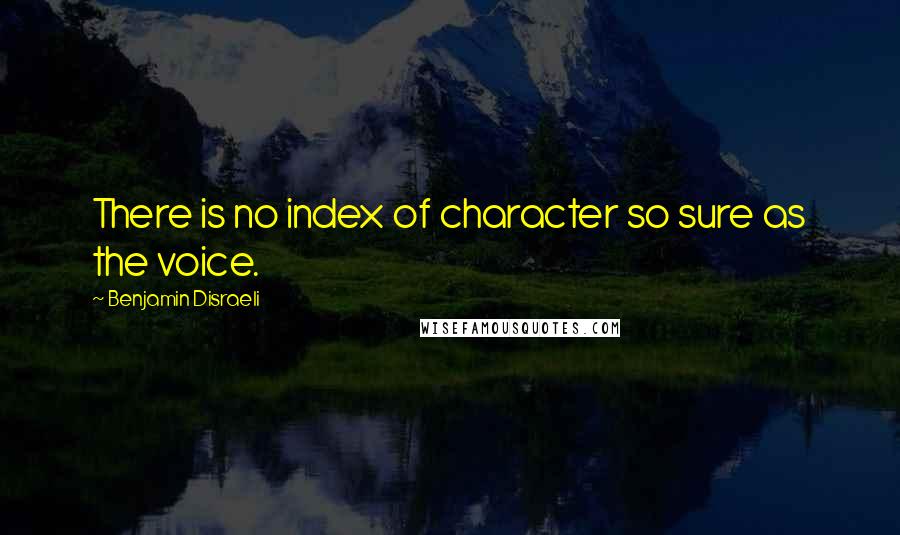 There is no index of character so sure as the voice.

~ Benjamin Disraeli

WISEFAMOUSQUOTES.COM